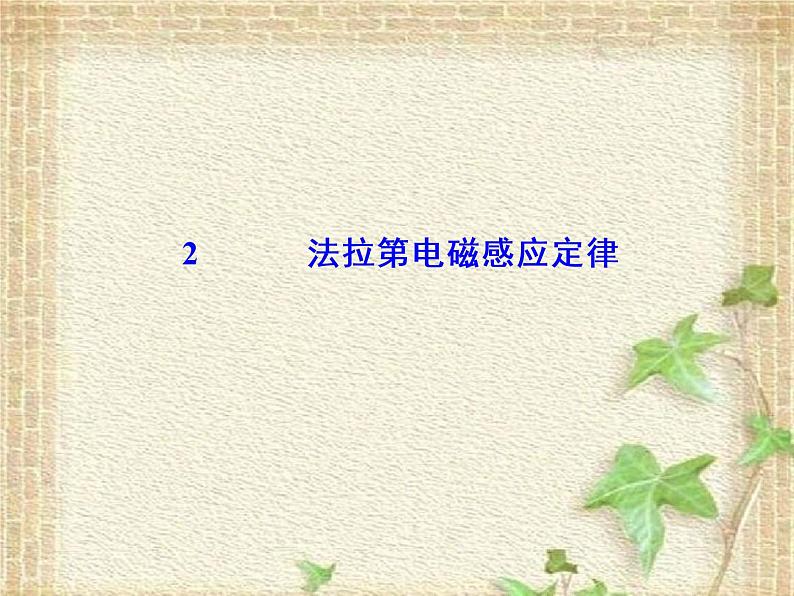 2　法拉第电磁感应定律